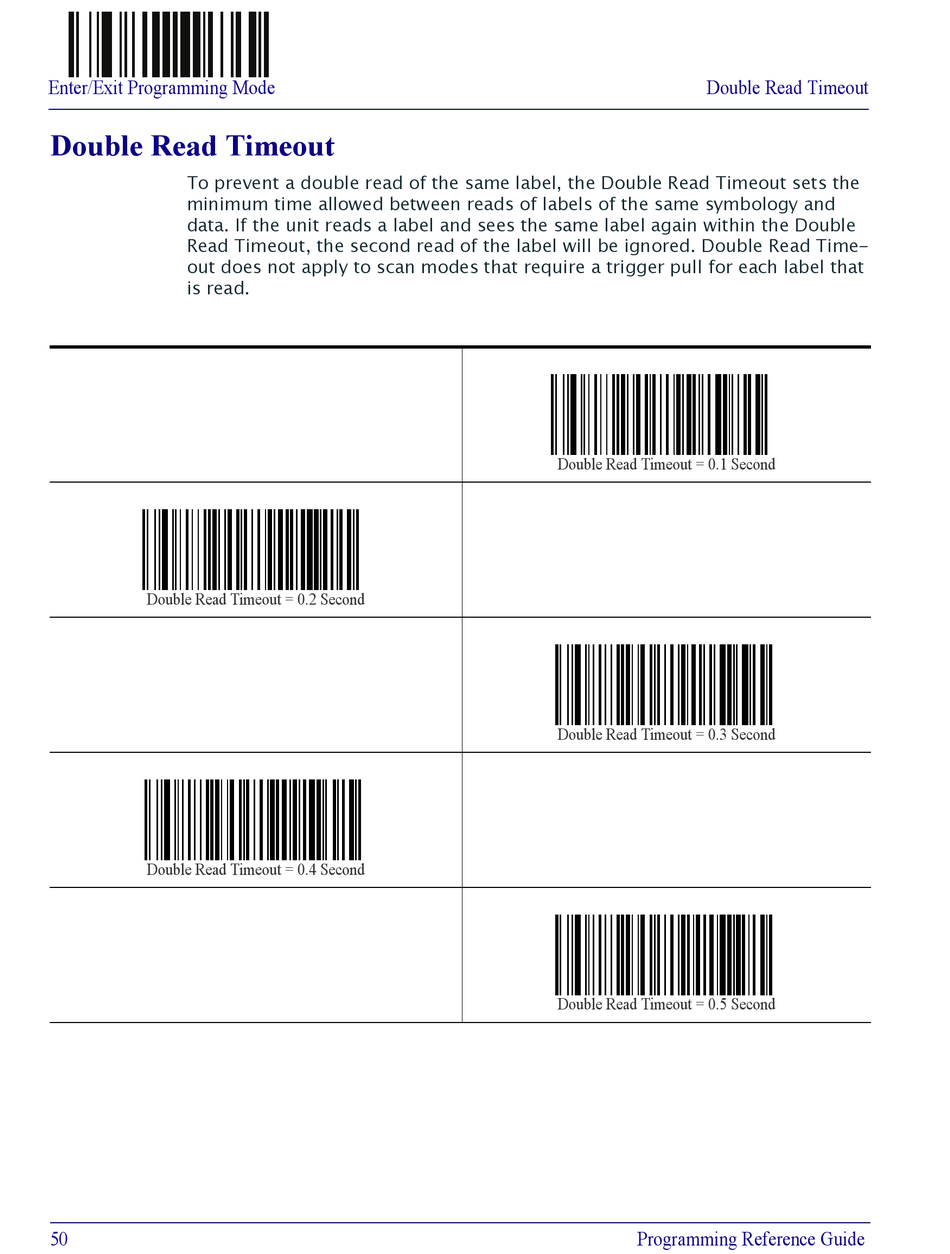 Enter/Exit Programming Mode

Double Read Timeout

Double Read Timeout

To prevent a double read of the same label, the Double Read Timeout sets the minimum time allowed between reads of labels of the same symbology and data. If the unit reads a label and sees the same label again within the Double Read Timeout, the second read of the label will be ignored. Double Read Timeout does not apply to scan modes that require a trigger pull for each label that is read.

| | |
|---|---|
| | Double Read Timeout = 0.1 Second |
| Double Read Timeout = 0.2 Second | |
| | Double Read Timeout = 0.3 Second |
| Double Read Timeout = 0.4 Second | |
| | Double Read Timeout = 0.5 Second |

50

Programming Reference Guide